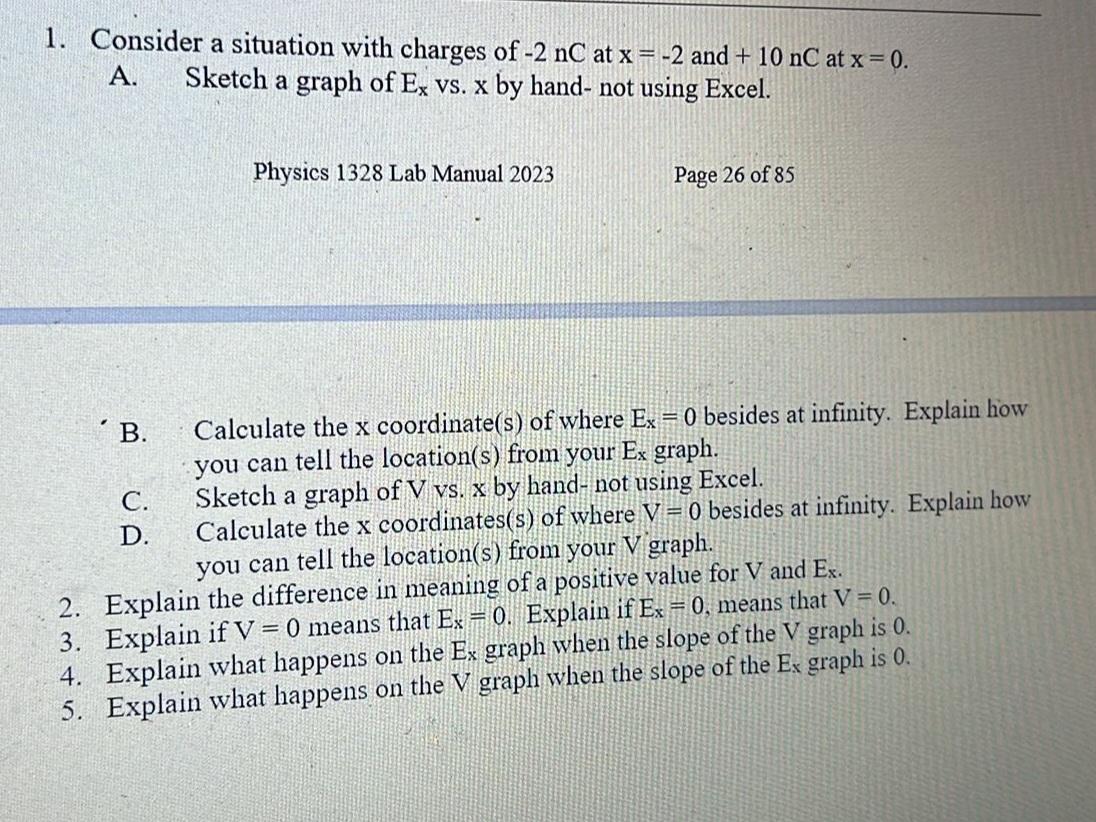 1. Consider a situation with charges of -2 nC at x = -2 and + 10 nC at x = 0.
A. Sketch a graph of $E_x$ vs. x by hand- not using Excel.

Physics 1328 Lab Manual 2023

Page 26 of 85

B. Calculate the x coordinate(s) of where $E_x = 0$ besides at infinity. Explain how you can tell the location(s) from your $E_x$ graph.
C. Sketch a graph of V vs. x by hand- not using Excel.
D. Calculate the x coordinates(s) of where V = 0 besides at infinity. Explain how you can tell the location(s) from your V graph.
2. Explain the difference in meaning of a positive value for V and $E_x$.
3. Explain if V = 0 means that $E_x = 0$. Explain if $E_x = 0$, means that V = 0.
4. Explain what happens on the $E_x$ graph when the slope of the V graph is 0.
5. Explain what happens on the V graph when the slope of the $E_x$ graph is 0.